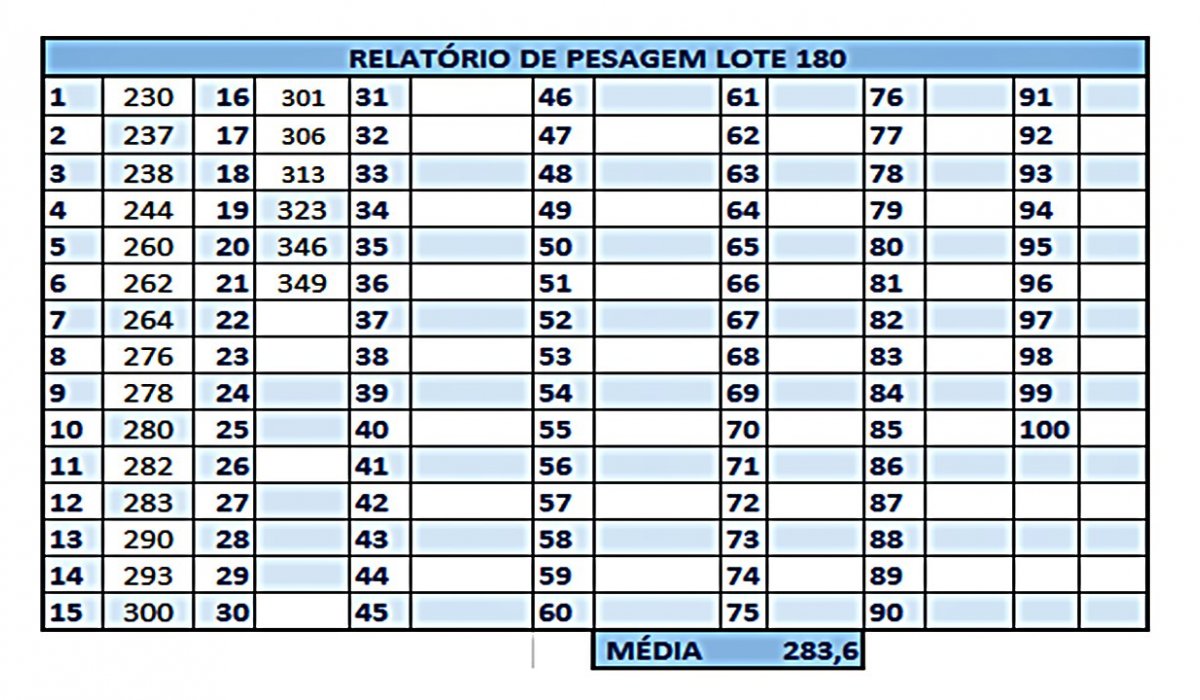 RELATÓRIO DE PESAGEM LOTE 180

| | | | | | | | | | | | | | |
|---|---|---|---|---|---|---|---|---|---|---|---|---|---|
| 1 | 230 | 16 | 301 | 31 | | 46 | | 61 | | 76 | | 91 | |
| 2 | 237 | 17 | 306 | 32 | | 47 | | 62 | | 77 | | 92 | |
| 3 | 238 | 18 | 313 | 33 | | 48 | | 63 | | 78 | | 93 | |
| 4 | 244 | 19 | 323 | 34 | | 49 | | 64 | | 79 | | 94 | |
| 5 | 260 | 20 | 346 | 35 | | 50 | | 65 | | 80 | | 95 | |
| 6 | 262 | 21 | 349 | 36 | | 51 | | 66 | | 81 | | 96 | |
| 7 | 264 | 22 | | 37 | | 52 | | 67 | | 82 | | 97 | |
| 8 | 276 | 23 | | 38 | | 53 | | 68 | | 83 | | 98 | |
| 9 | 278 | 24 | | 39 | | 54 | | 69 | | 84 | | 99 | |
| 10 | 280 | 25 | | 40 | | 55 | | 70 | | 85 | | 100 | |
| 11 | 282 | 26 | | 41 | | 56 | | 71 | | 86 | | | |
| 12 | 283 | 27 | | 42 | | 57 | | 72 | | 87 | | | |
| 13 | 290 | 28 | | 43 | | 58 | | 73 | | 88 | | | |
| 14 | 293 | 29 | | 44 | | 59 | | 74 | | 89 | | | |
| 15 | 300 | 30 | | 45 | | 60 | | 75 | | 90 | | | |

MÉDIA 283,6